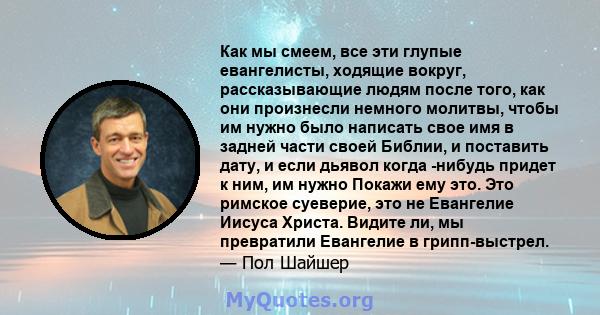 Как мы смеем, все эти глупые евангелисты, ходящие вокруг, рассказывающие людям после того, как они произнесли немного молитвы, чтобы им нужно было написать свое имя в задней части своей Библии, и поставить дату, и если дьявол когда -нибудь придет к ним, им нужно Покажи ему это. Это римское суеверие, это не Евангелие Иисуса Христа. Видите ли, мы превратили Евангелие в грипп-выстрел.
— Пол Шайшер

MyQuotes.org